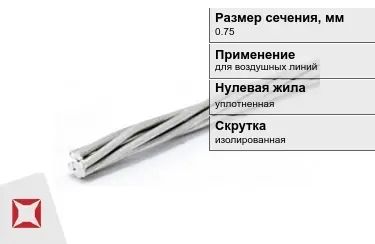 Размер сечения, мм
0.75

Применение
для воздушных линий

Нулевая жила
уплотненная

Скрутка
изолированная